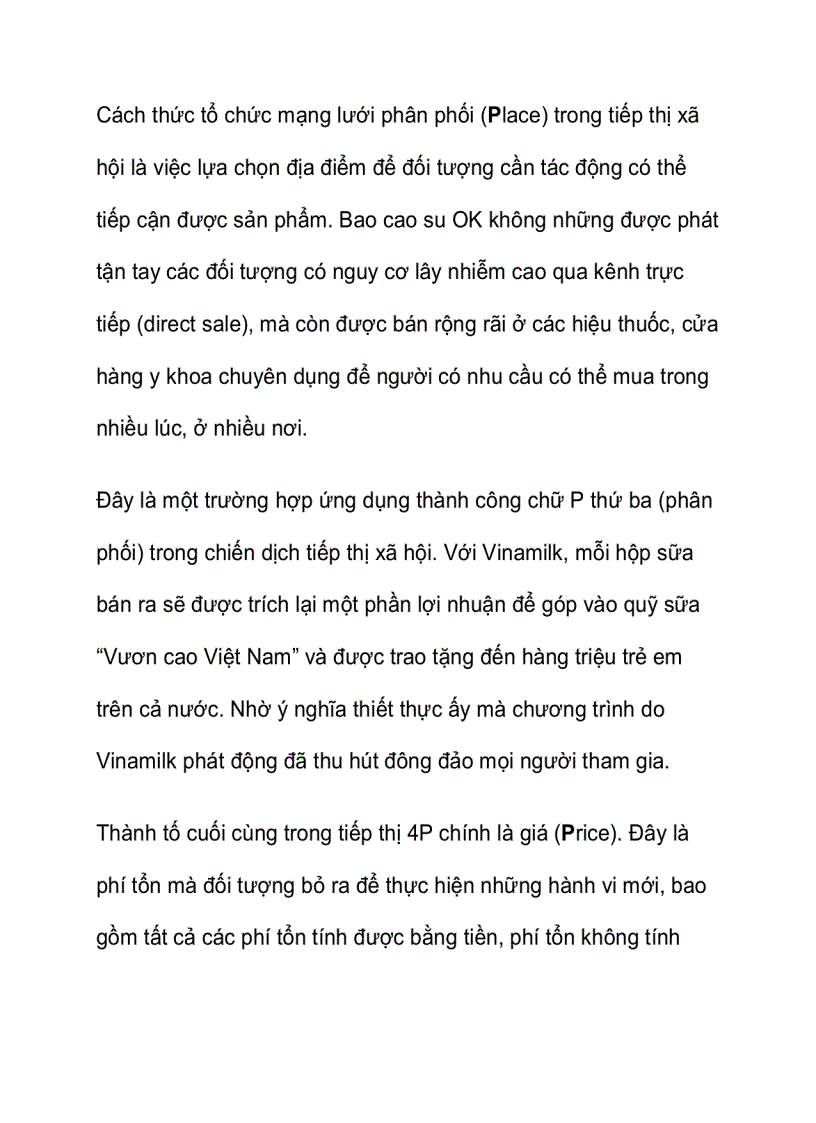 Cách thức tổ chức mạng lưới phân phối (Place) trong tiếp thị xã hội là việc lựa chọn địa điểm để đối tượng cần tác động có thể tiếp cận được sản phẩm. Bao cao su OK không những được phát tận tay các đối tượng có nguy cơ lây nhiễm cao qua kênh trực tiếp (direct sale), mà còn được bán rộng rãi ở các hiệu thuốc, cửa hàng y khoa chuyên dụng để người có nhu cầu có thể mua trong nhiều lúc, ở nhiều nơi.

Đây là một trường hợp ứng dụng thành công chữ P thứ ba (phân phối) trong chiến dịch tiếp thị xã hội. Với Vinamilk, mỗi hộp sữa bán ra sẽ được trích lại một phần lợi nhuận để góp vào quỹ sữa “Vươn cao Việt Nam” và được trao tặng đến hàng triệu trẻ em trên cả nước. Nhờ ý nghĩa thiết thực ấy mà chương trình do Vinamilk phát động đã thu hút đông đảo mọi người tham gia.

Thành tố cuối cùng trong tiếp thị 4P chính là giá (Price). Đây là phí tổn mà đối tượng bỏ ra để thực hiện những hành vi mới, bao gồm tất cả các phí tổn tính được bằng tiền, phí tổn không tính